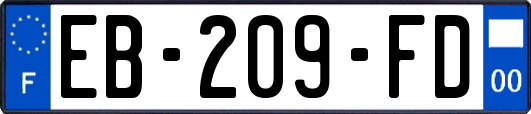 F
EB-209-FD
00